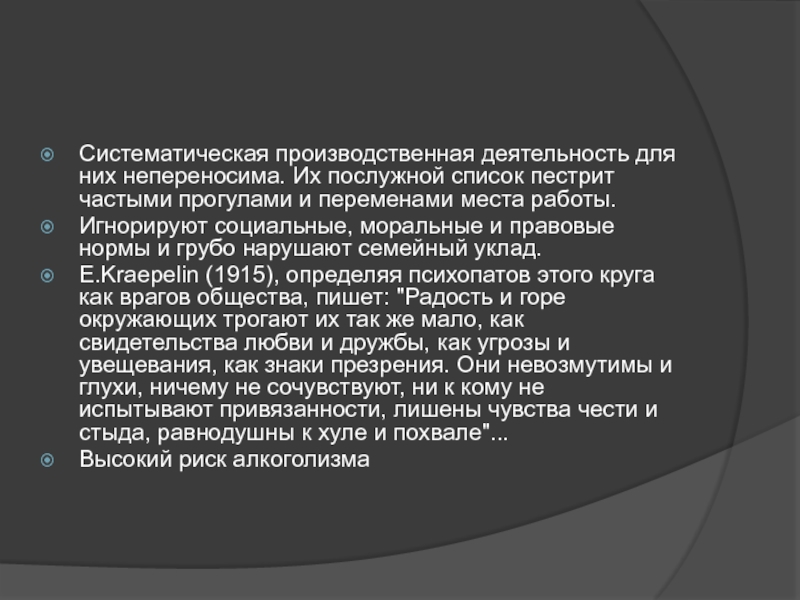 Систематическая производственная деятельность для них непереносима. Их послужной список пестрит частыми прогулами и переменами места работы.

Игнорируют социальные, моральные и правовые нормы и грубо нарушают семейный уклад.

E.Kraepelin (1915), определяя психопатов этого круга как врагов общества, пишет: "Радость и горе окружающих трогают их так же мало, как свидетельства любви и дружбы, как угрозы и увещевания, как знаки презрения. Они невозмутимы и глухи, ничему не сочувствуют, ни к кому не испытывают привязанности, лишены чувства чести и стыда, равнодушны к хуле и похвале"...

Высокий риск алкоголизма